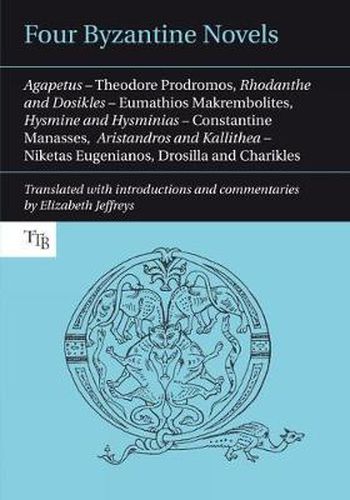 Four Byzantine Novels

Agapetus – Theodore Prodromos, Rhodanthe and Dosikles – Eumathios Makrembolites, Hysmine and Hysminias – Constantine Manasses, Aristandros and Kallithea – Niketas Eugenianos, Drosilla and Charikles

Translated with introductions and commentaries by Elizabeth Jeffreys

TTB